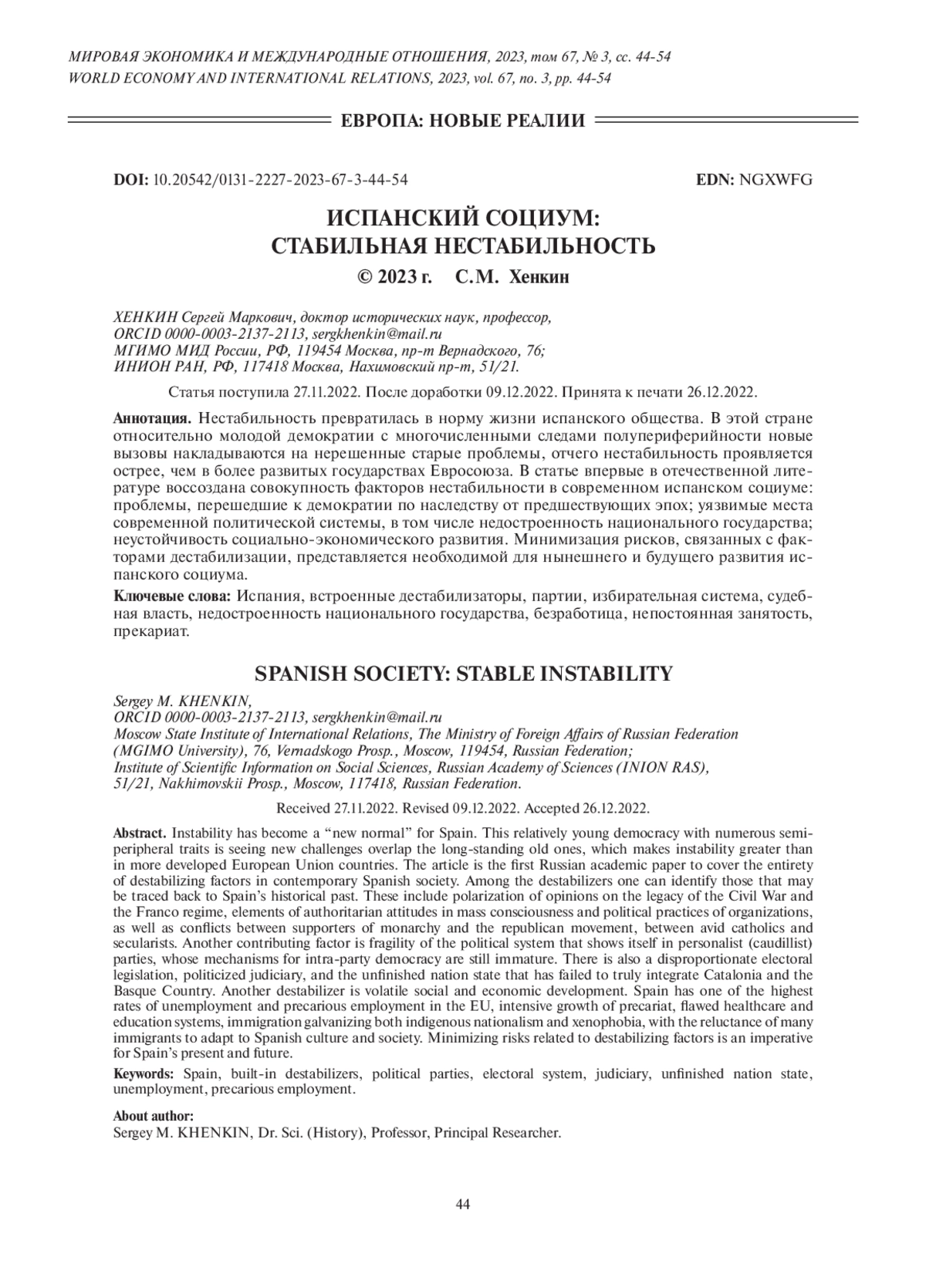 МИРОВАЯ ЭКОНОМИКА И МЕЖДУНАРОДНЫЕ ОТНОШЕНИЯ, 2023, том 67, № 3, сс. 44-54
WORLD ECONOMY AND INTERNATIONAL RELATIONS, 2023, vol. 67, no. 3, pp. 44-54

ЕВРОПА: НОВЫЕ РЕАЛИИ

DOI: 10.20542/0131-2227-2023-67-3-44-54 EDN: NGXWFG

ИСПАНСКИЙ СОЦИУМ: СТАБИЛЬНАЯ НЕСТАБИЛЬНОСТЬ

© 2023 г. С.М. Хенкин

ХЕНКИН Сергей Маркович, доктор исторических наук, профессор,
ORCID 0000-0003-2137-2113, sergkhenkin@mail.ru
МГИМО МИД России, РФ, 119454 Москва, пр-т Вернадского, 76;
ИНИОН РАН, РФ, 117418 Москва, Нахимовский пр-т, 51/21.

Статья поступила 27.11.2022. После доработки 09.12.2022. Принята к печати 26.12.2022.

Аннотация. Нестабильность превратилась в норму жизни испанского общества. В этой стране относительно молодой демократии с многочисленными следами полупериферийности новые вызовы накладываются на нерешенные старые проблемы, отчего нестабильность проявляется острее, чем в более развитых государствах Евросоюза. В статье впервые в отечественной литературе воссоздана совокупность факторов нестабильности в современном испанском социуме: проблемы, перешедшие к демократии по наследству от предшествующих эпох; уязвимые места современной политической системы, в том числе недостроенность национального государства; неустойчивость социально-экономического развития. Минимизация рисков, связанных с факторами дестабилизации, представляется необходимой для нынешнего и будущего развития испанского социума.

Ключевые слова: Испания, встроенные дестабилизаторы, партии, избирательная система, судебная власть, недостроенность национального государства, безработица, непостоянная занятость, прекариат.

SPANISH SOCIETY: STABLE INSTABILITY

Sergey M. KHENKIN,
ORCID 0000-0003-2137-2113, sergkhenkin@mail.ru
Moscow State Institute of International Relations, The Ministry of Foreign Affairs of Russian Federation (MGIMO University), 76, Vernadskogo Prosp., Moscow, 119454, Russian Federation;
Institute of Scientific Information on Social Sciences, Russian Academy of Sciences (INION RAS), 51/21, Nakhimovskii Prosp., Moscow, 117418, Russian Federation.

Received 27.11.2022. Revised 09.12.2022. Accepted 26.12.2022.

Abstract. Instability has become a “new normal” for Spain. This relatively young democracy with numerous semi-peripheral traits is seeing new challenges overlap the long-standing old ones, which makes instability greater than in more developed European Union countries. The article is the first Russian academic paper to cover the entirety of destabilizing factors in contemporary Spanish society. Among the destabilizers one can identify those that may be traced back to Spain’s historical past. These include polarization of opinions on the legacy of the Civil War and the Franco regime, elements of authoritarian attitudes in mass consciousness and political practices of organizations, as well as conflicts between supporters of monarchy and the republican movement, between avid catholics and secularists. Another contributing factor is fragility of the political system that shows itself in personalist (caudillist) parties, whose mechanisms for intra-party democracy are still immature. There is also a disproportionate electoral legislation, politicized judiciary, and the unfinished nation state that has failed to truly integrate Catalonia and the Basque Country. Another destabilizer is volatile social and economic development. Spain has one of the highest rates of unemployment and precarious employment in the EU, intensive growth of precariat, flawed healthcare and education systems, immigration galvanizing both indigenous nationalism and xenophobia, with the reluctance of many immigrants to adapt to Spanish culture and society. Minimizing risks related to destabilizing factors is an imperative for Spain’s present and future.

Keywords: Spain, built-in destabilizers, political parties, electoral system, judiciary, unfinished nation state, unemployment, precarious employment.

About author:
Sergey M. KHENKIN, Dr. Sci. (History), Professor, Principal Researcher.

44